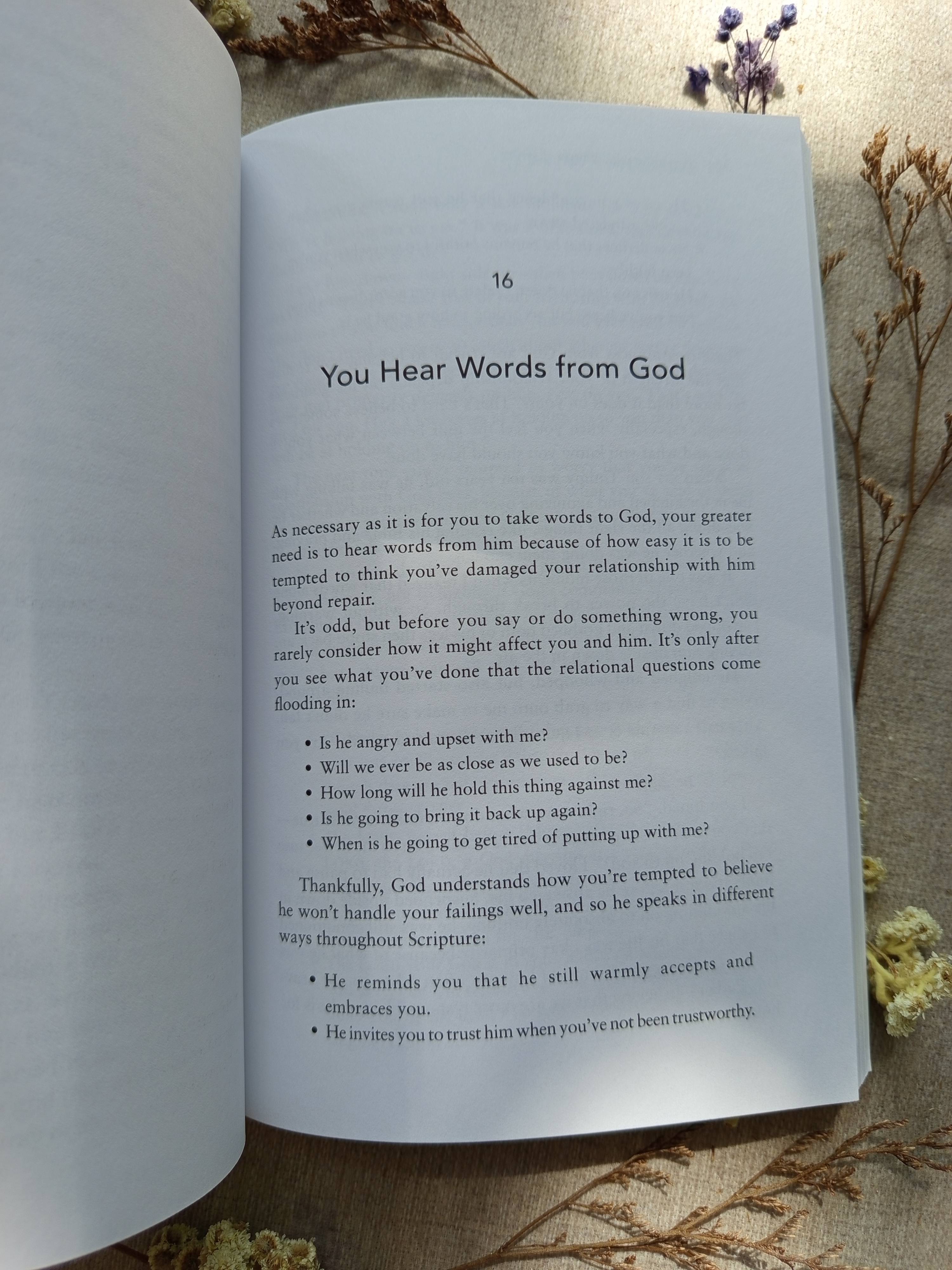 16

You Hear Words from God

As necessary as it is for you to take words to God, your greater need is to hear words from him because of how easy it is to be tempted to think you've damaged your relationship with him beyond repair.

It's odd, but before you say or do something wrong, you rarely consider how it might affect you and him. It's only after you see what you've done that the relational questions come flooding in:

• Is he angry and upset with me?
• Will we ever be as close as we used to be?
• How long will he hold this thing against me?
• Is he going to bring it back up again?
• When is he going to get tired of putting up with me?

Thankfully, God understands how you're tempted to believe he won't handle your failings well, and so he speaks in different ways throughout Scripture:

• He reminds you that he still warmly accepts and embraces you.
• He invites you to trust him when you've not been trustworthy.